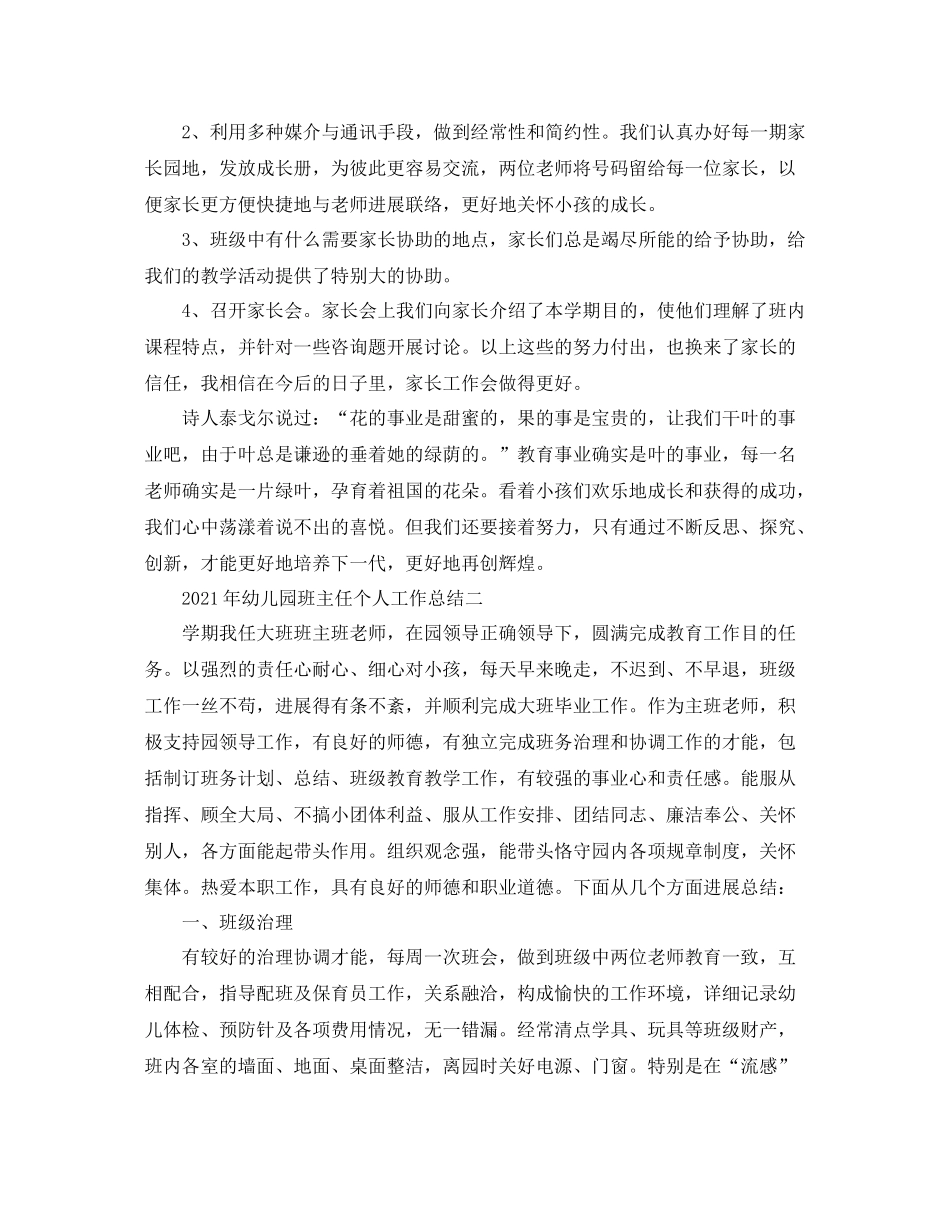 2、利用多种媒介与通讯手段，做到经常性和简约性。我们认真办好每一期家长园地，发放成长册，为彼此更容易交流，两位老师将号码留给每一位家长，以便家长更方便快捷地与老师进展联络，更好地关怀小孩的成长。

3、班级中有什么需要家长协助的地点，家长们总是竭尽所能的给予协助，给我们的教学活动提供了特别大的协助。

4、召开家长会。家长会上我们向家长介绍了本学期目的，使他们理解了班内课程特点，并针对一些咨询题开展讨论。以上这些的努力付出，也换来了家长的信任，我相信在今后的日子里，家长工作会做得更好。

诗人泰戈尔说过：“花的事业是甜蜜的，果的事是宝贵的，让我们干叶的事业吧，由于叶总是谦逊的垂着她的绿荫的。”教育事业确实是叶的事业，每一名老师确实是一片绿叶，孕育着祖国的花朵。看着小孩们欢乐地成长和获得的成功，我们心中荡漾着说不出的喜悦。但我们还要接着努力，只有通过不断反思、探究、创新，才能更好地培养下一代，更好地再创辉煌。

2021年幼儿园班主任个人工作总结二

学期我任大班班主班老师，在园领导正确领导下，圆满完成教育工作目的任务。以强烈的责任心耐心、细心对小孩，每天早来晚走，不迟到、不早退，班级工作一丝不苟，进展得有条不紊，并顺利完成大班毕业工作。作为主班老师，积极支持园领导工作，有良好的师德，有独立完成班务治理和协调工作的才能，包括制订班务计划、总结、班级教育教学工作，有较强的事业心和责任感。能服从指挥、顾全大局、不搞小团体利益、服从工作安排、团结同志、廉洁奉公、关怀别人，各方面能起带头作用。组织观念强，能带头恪守园内各项规章制度，关怀集体。热爱本职工作，具有良好的师德和职业道德。下面从几个方面进展总结：

一、班级治理

有较好的治理协调才能，每周一次班会，做到班级中两位老师教育一致，互相配合，指导配班及保育员工作，关系融洽，构成愉快的工作环境，详细记录幼儿体检、预防针及各项费用情况，无一错漏。经常清点学具、玩具等班级财产，班内各室的墙面、地面、桌面整洁，离园时关好电源、门窗。特别是在“流感”